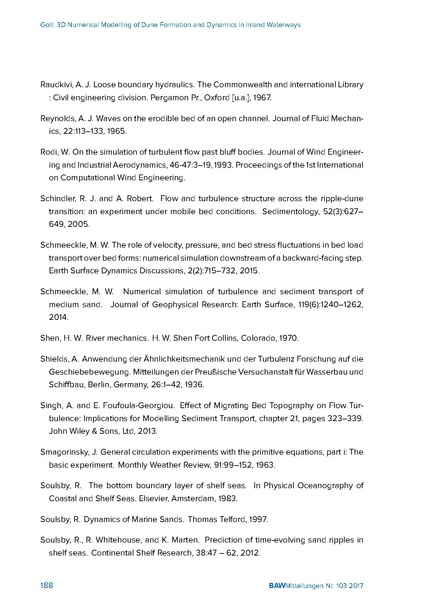 Goll: 3D Numerical Modelling of Dune Formation and Dynamics in Inland Waterways

Raudkivi, A. J. Loose boundary hydraulics. The Commonwealth and international Library : Civil engineering division. Pergamon Pr., Oxford [u.a.], 1967.

Reynolds, A. J. Waves on the erodible bed of an open channel. Journal of Fluid Mechanics, 22:113–133, 1965.

Rodi, W. On the simulation of turbulent flow past bluff bodies. Journal of Wind Engineering and Industrial Aerodynamics, 46-47:3–19, 1993. Proceedings of the 1st International on Computational Wind Engineering.

Schindler, R. J. and A. Robert. Flow and turbulence structure across the ripple-dune transition: an experiment under mobile bed conditions. Sedimentology, 52(3):627–649, 2005.

Schmeeckle, M. W. The role of velocity, pressure, and bed stress fluctuations in bed load transport over bed forms: numerical simulation downstream of a backward-facing step. Earth Surface Dynamics Discussions, 2(2):715–732, 2015.

Schmeeckle, M. W. Numerical simulation of turbulence and sediment transport of medium sand. Journal of Geophysical Research: Earth Surface, 119(6):1240–1262, 2014.

Shen, H. W. River mechanics. H. W. Shen Fort Collins, Colorado, 1970.

Shields, A. Anwendung der Ähnlichkeitsmechanik und der Turbulenz Forschung auf die Geschiebebewegung. Mitteilungen der Preußische Versuchanstalt für Wasserbau und Schiffbau, Berlin, Germany, 26:1–42, 1936.

Singh, A. and E. Foufoula-Georgiou. Effect of Migrating Bed Topography on Flow Turbulence: Implications for Modelling Sediment Transport, chapter 21, pages 323–339. John Wiley & Sons, Ltd, 2013.

Smagorinsky, J. General circulation experiments with the primitive equations, part i: The basic experiment. Monthly Weather Review, 91:99–152, 1963.

Soulsby, R. The bottom boundary layer of shelf seas. In Physical Oceanography of Coastal and Shelf Seas. Elsevier, Amsterdam, 1983.

Soulsby, R. Dynamics of Marine Sands. Thomas Telford, 1997.

Soulsby, R., R. Whitehouse, and K. Marten. Prediction of time-evolving sand ripples in shelf seas. Continental Shelf Research, 38:47 – 62, 2012.

188

BAWMitteilungen Nr. 103 2017